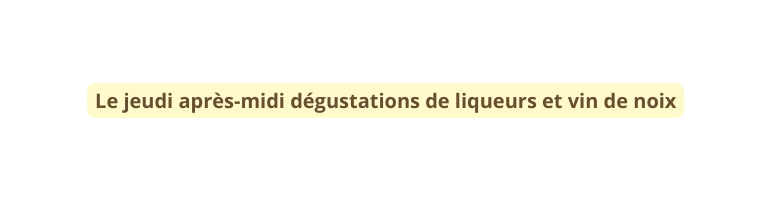 Le jeudi après-midi dégustations de liqueurs et vin de noix